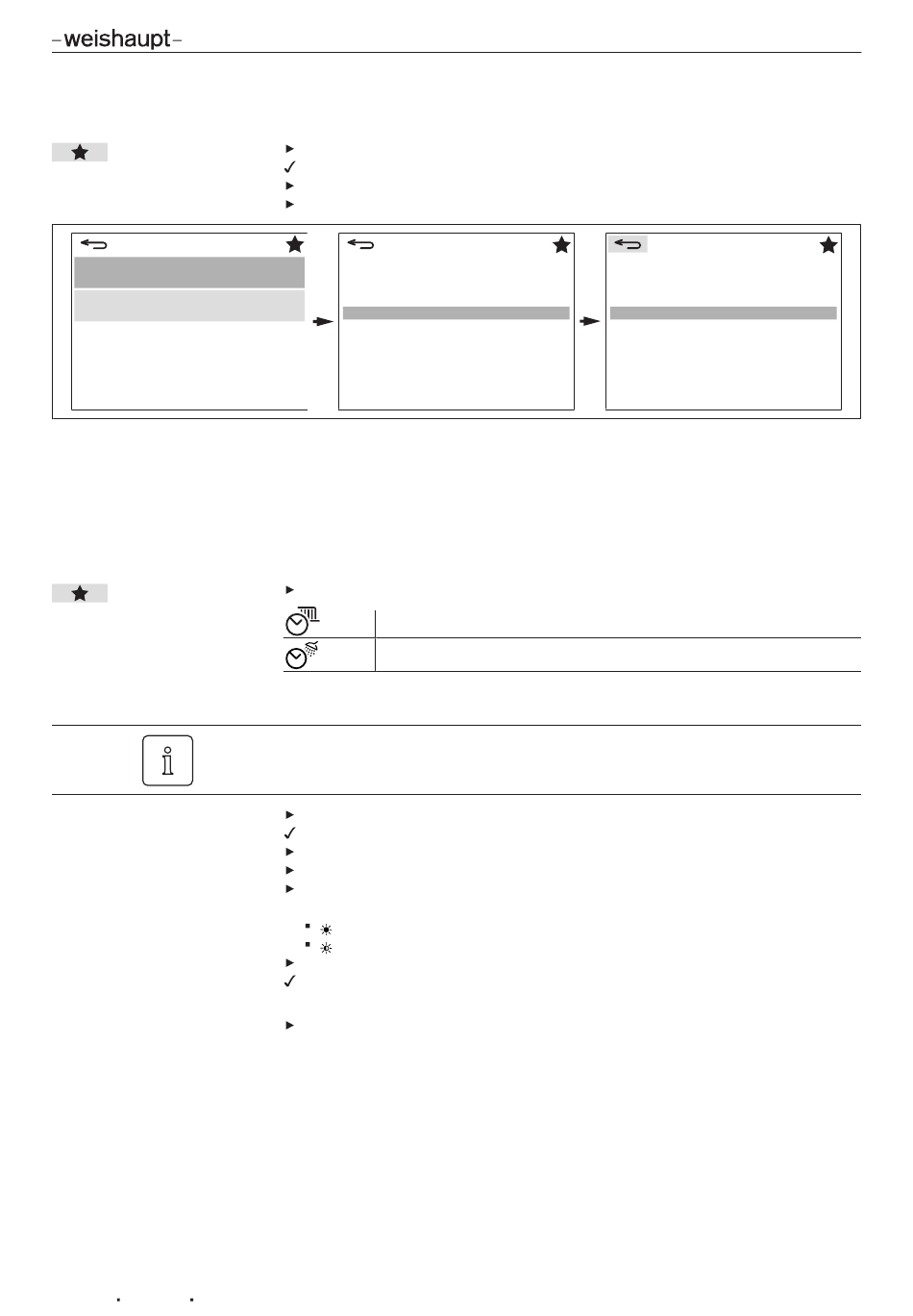 -weishaupt-